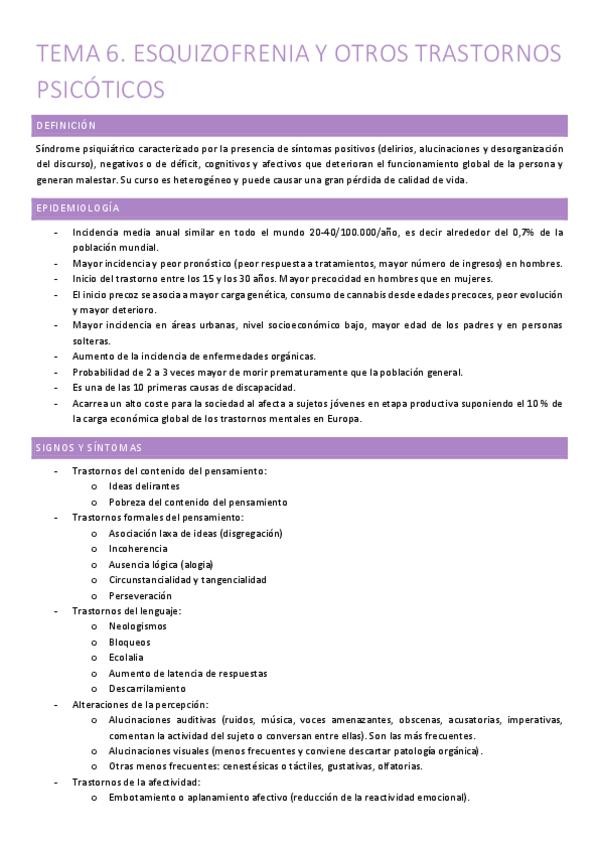 TEMA 6. ESQUIZOFRENIA Y OTROS TRASTORNOS PSICÓTICOS

DEFINICIÓN

Síndrome psiquiátrico caracterizado por la presencia de síntomas positivos (delirios, alucinaciones y desorganización del discurso), negativos o de déficit, cognitivos y afectivos que deterioran el funcionamiento global de la persona y generan malestar. Su curso es heterogéneo y puede causar una gran pérdida de calidad de vida.

EPIDEMIOLOGÍA

- Incidencia media anual similar en todo el mundo 20-40/100.000/año, es decir alrededor del 0,7% de la población mundial.
- Mayor incidencia y peor pronóstico (peor respuesta a tratamientos, mayor número de ingresos) en hombres.
- Inicio del trastorno entre los 15 y los 30 años. Mayor precocidad en hombres que en mujeres.
- El inicio precoz se asocia a mayor carga genética, consumo de cannabis desde edades precoces, peor evolución y mayor deterioro.
- Mayor incidencia en áreas urbanas, nivel socioeconómico bajo, mayor edad de los padres y en personas solteras.
- Aumento de la incidencia de enfermedades orgánicas.
- Probabilidad de 2 a 3 veces mayor de morir prematuramente que la población general.
- Es una de las 10 primeras causas de discapacidad.
- Acarrea un alto coste para la sociedad al afecta a sujetos jóvenes en etapa productiva suponiendo el 10 % de la carga económica global de los trastornos mentales en Europa.

SIGNOS Y SÍNTOMAS

- Trastornos del contenido del pensamiento:
 o Ideas delirantes
 o Pobreza del contenido del pensamiento
- Trastornos formales del pensamiento:
 o Asociación laxa de ideas (disgregación)
 o Incoherencia
 o Ausencia lógica (alogia)
 o Circunstancialidad y tangencialidad
 o Perseveración
- Trastornos del lenguaje:
 o Neologismos
 o Bloqueos
 o Ecolalia
 o Aumento de latencia de respuestas
 o Descarrilamiento
- Alteraciones de la percepción:
 o Alucinaciones auditivas (ruidos, música, voces amenazantes, obscenas, acusatorias, imperativas, comentan la actividad del sujeto o conversan entre ellas). Son las más frecuentes.
 o Alucinaciones visuales (menos frecuentes y conviene descartar patología orgánica).
 o Otras menos frecuentes: cenestésicas o táctiles, gustativas, olfatorias.
- Trastornos de la afectividad:
 o Embotamiento o aplanamiento afectivo (reducción de la reactividad emocional).